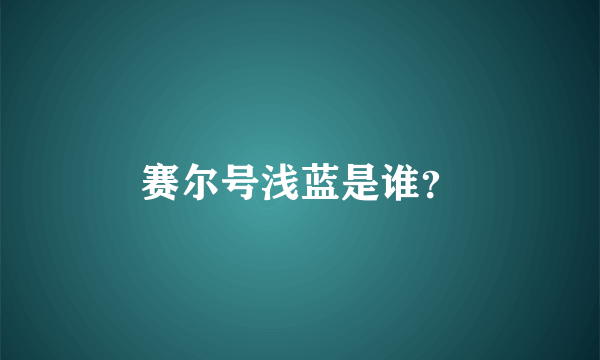 赛尔号浅蓝是谁?